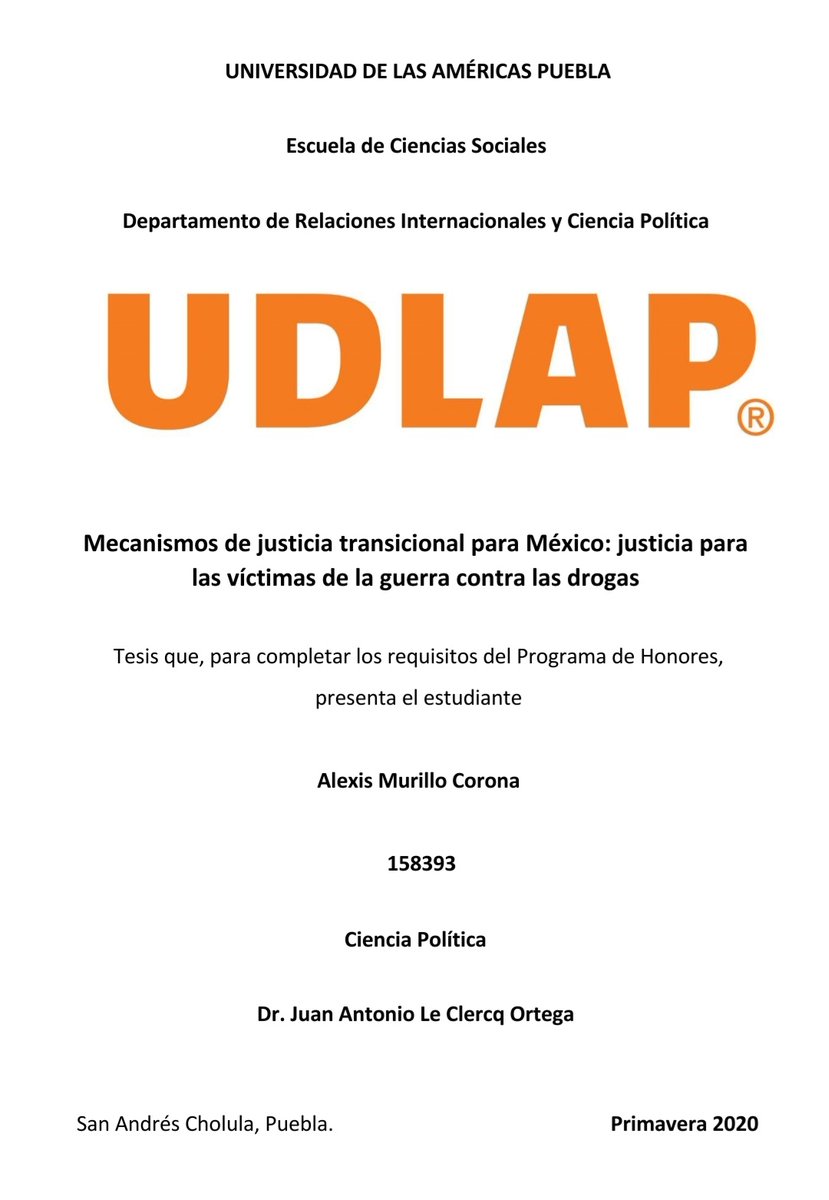 UNIVERSIDAD DE LAS AMÉRICAS PUEBLA

Escuela de Ciencias Sociales

Departamento de Relaciones Internacionales y Ciencia Política

UDLAP®

Mecanismos de justicia transicional para México: justicia para las víctimas de la guerra contra las drogas

Tesis que, para completar los requisitos del Programa de Honores, presenta el estudiante

Alexis Murillo Corona

158393

Ciencia Política

Dr. Juan Antonio Le Clercq Ortega

San Andrés Cholula, Puebla.

Primavera 2020